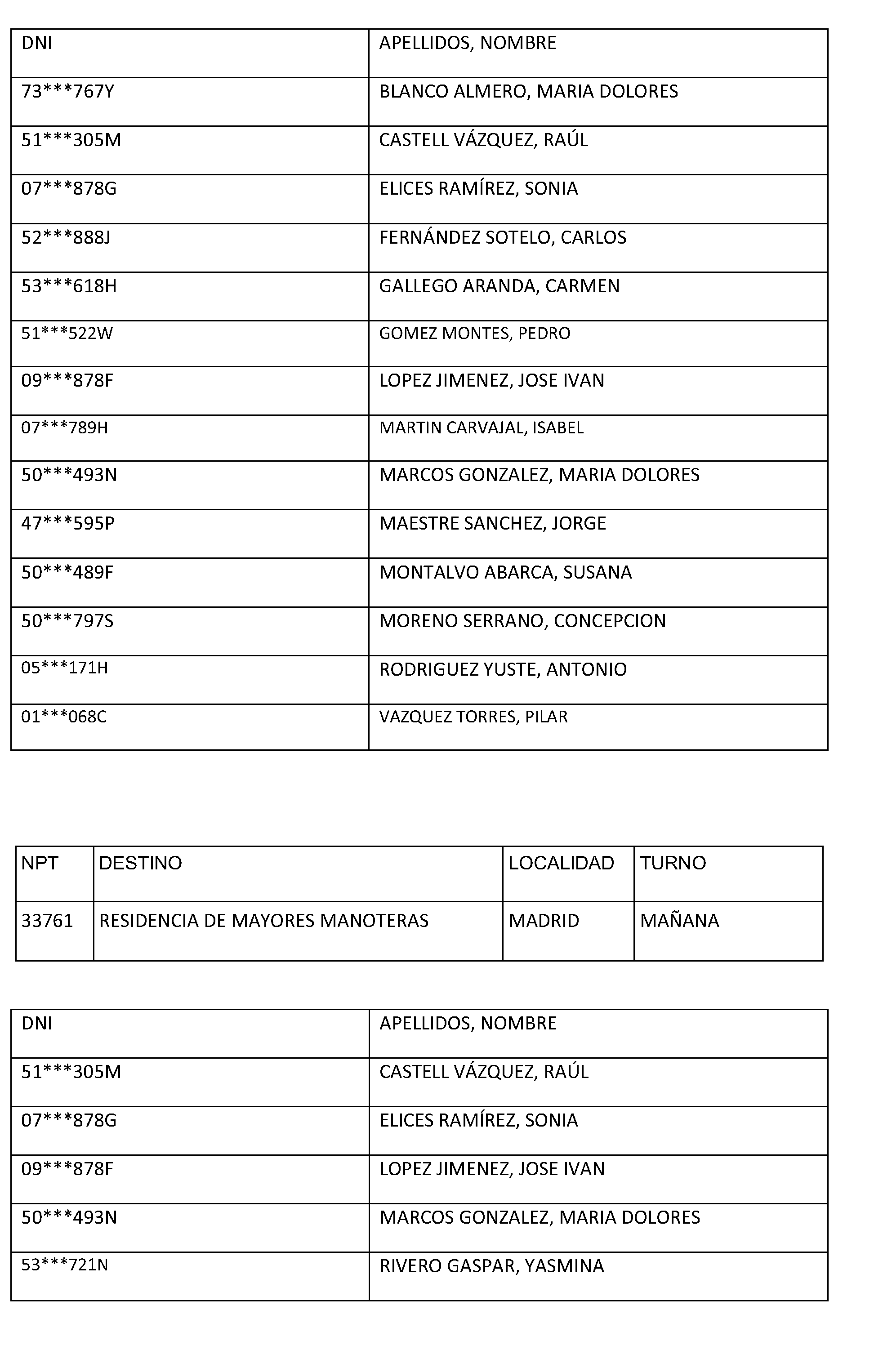 | DNI | APELLIDOS, NOMBRE |
|---|---|
| 73\*\*\*767Y | BLANCO ALMERO, MARIA DOLORES |
| 51\*\*\*305M | CASTELL VÁZQUEZ, RAÚL |
| 07\*\*\*878G | ELICES RAMÍREZ, SONIA |
| 52\*\*\*888J | FERNÁNDEZ SOTELO, CARLOS |
| 53\*\*\*618H | GALLEGO ARANDA, CARMEN |
| 51\*\*\*522W | GOMEZ MONTES, PEDRO |
| 09\*\*\*878F | LOPEZ JIMENEZ, JOSE IVAN |
| 07\*\*\*789H | MARTIN CARVAJAL, ISABEL |
| 50\*\*\*493N | MARCOS GONZALEZ, MARIA DOLORES |
| 47\*\*\*595P | MAESTRE SANCHEZ, JORGE |
| 50\*\*\*489F | MONTALVO ABARCA, SUSANA |
| 50\*\*\*797S | MORENO SERRANO, CONCEPCION |
| 05\*\*\*171H | RODRIGUEZ YUSTE, ANTONIO |
| 01\*\*\*068C | VAZQUEZ TORRES, PILAR |

| NPT | DESTINO | LOCALIDAD | TURNO |
|---|---|---|---|
| 33761 | RESIDENCIA DE MAYORES MANOTERAS | MADRID | MAÑANA |

| DNI | APELLIDOS, NOMBRE |
|---|---|
| 51\*\*\*305M | CASTELL VÁZQUEZ, RAÚL |
| 07\*\*\*878G | ELICES RAMÍREZ, SONIA |
| 09\*\*\*878F | LOPEZ JIMENEZ, JOSE IVAN |
| 50\*\*\*493N | MARCOS GONZALEZ, MARIA DOLORES |
| 53\*\*\*721N | RIVERO GASPAR, YASMINA |